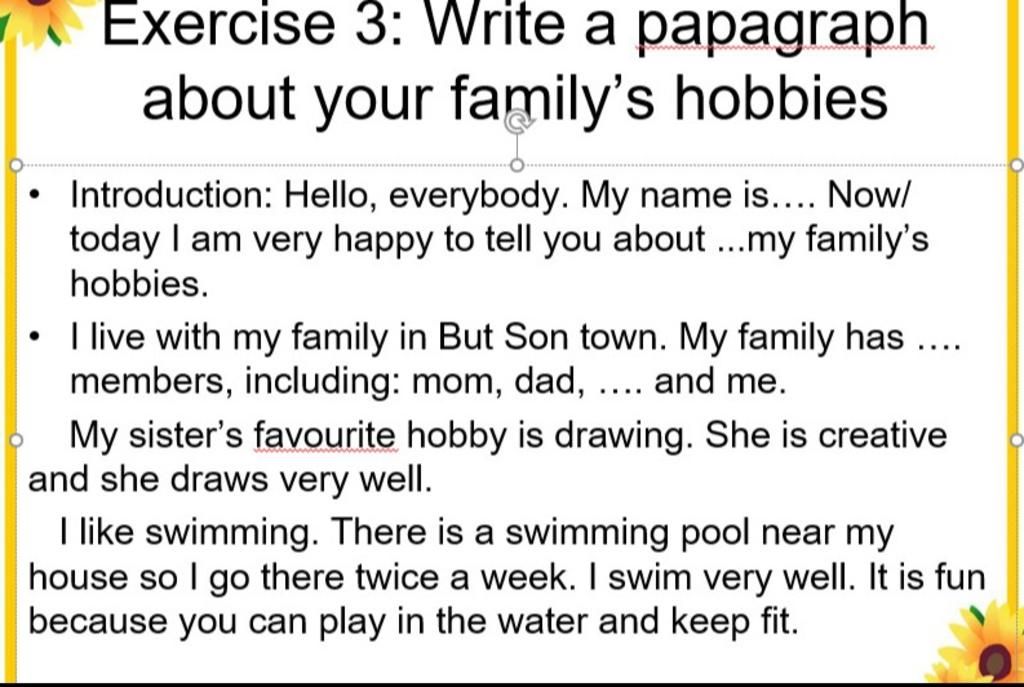 Exercise 3: Write a papagraph about your family's hobbies

• Introduction: Hello, everybody. My name is…. Now/ today I am very happy to tell you about ...my family's hobbies.

• I live with my family in But Son town. My family has …. members, including: mom, dad, …. and me.

My sister's favourite hobby is drawing. She is creative and she draws very well.

I like swimming. There is a swimming pool near my house so I go there twice a week. I swim very well. It is fun because you can play in the water and keep fit.